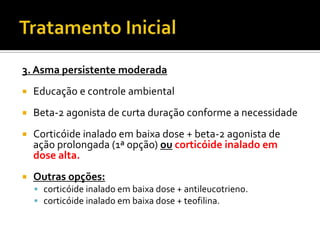 Tratamento Inicial

3. Asma persistente moderada

Educação e controle ambiental

Beta-2 agonista de curta duração conforme a necessidade

Corticóide inalado em baixa dose + beta-2 agonista de ação prolongada (1ª opção) ou corticóide inalado em dose alta.

Outras opções:
corticóide inalado em baixa dose + antileucotrieno.
corticóide inalado em baixa dose + teofilina.